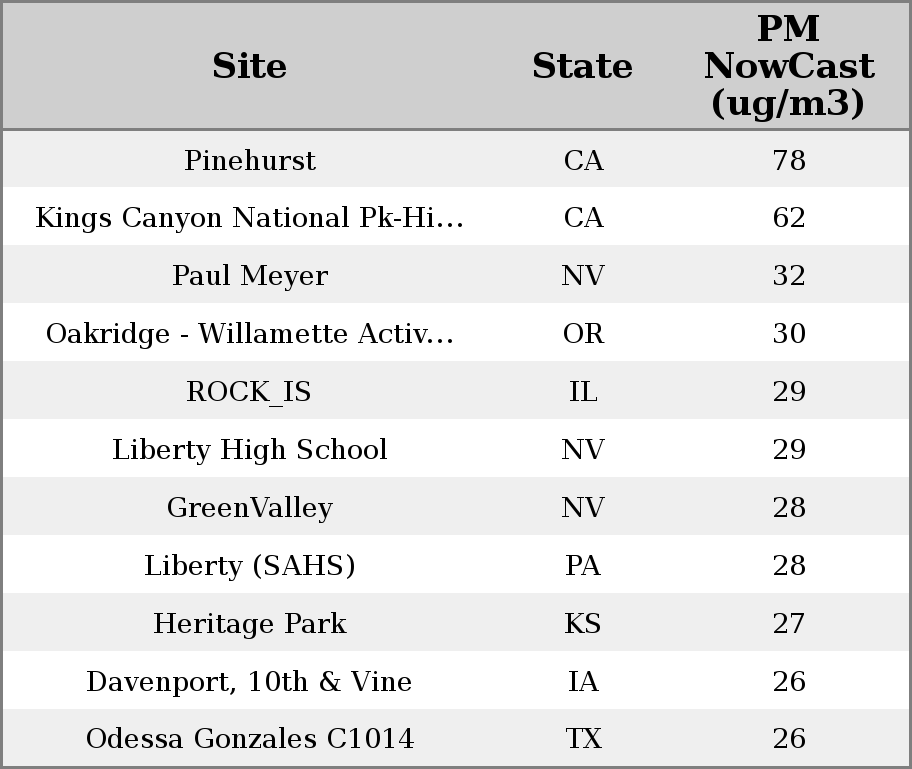 | Site | State | PM NowCast (ug/m3) |
|---|---|---|
| Pinehurst | CA | 78 |
| Kings Canyon National Pk-Hi... | CA | 62 |
| Paul Meyer | NV | 32 |
| Oakridge - Willamette Activ... | OR | 30 |
| ROCK_IS | IL | 29 |
| Liberty High School | NV | 29 |
| GreenValley | NV | 28 |
| Liberty (SAHS) | PA | 28 |
| Heritage Park | KS | 27 |
| Davenport, 10th & Vine | IA | 26 |
| Odessa Gonzales C1014 | TX | 26 |